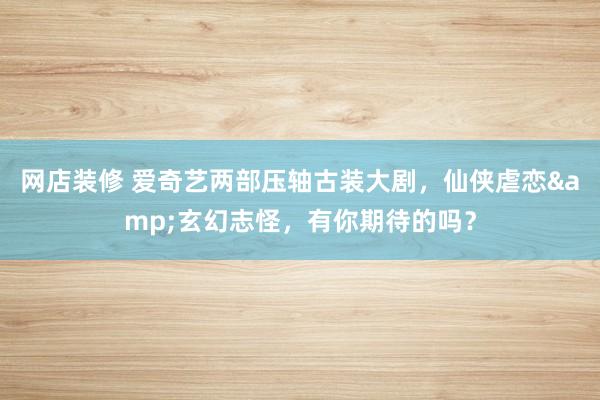 网店装修 爱奇艺两部压轴古装大剧，仙侠虐恋&amp;玄幻志怪，有你期待的吗？